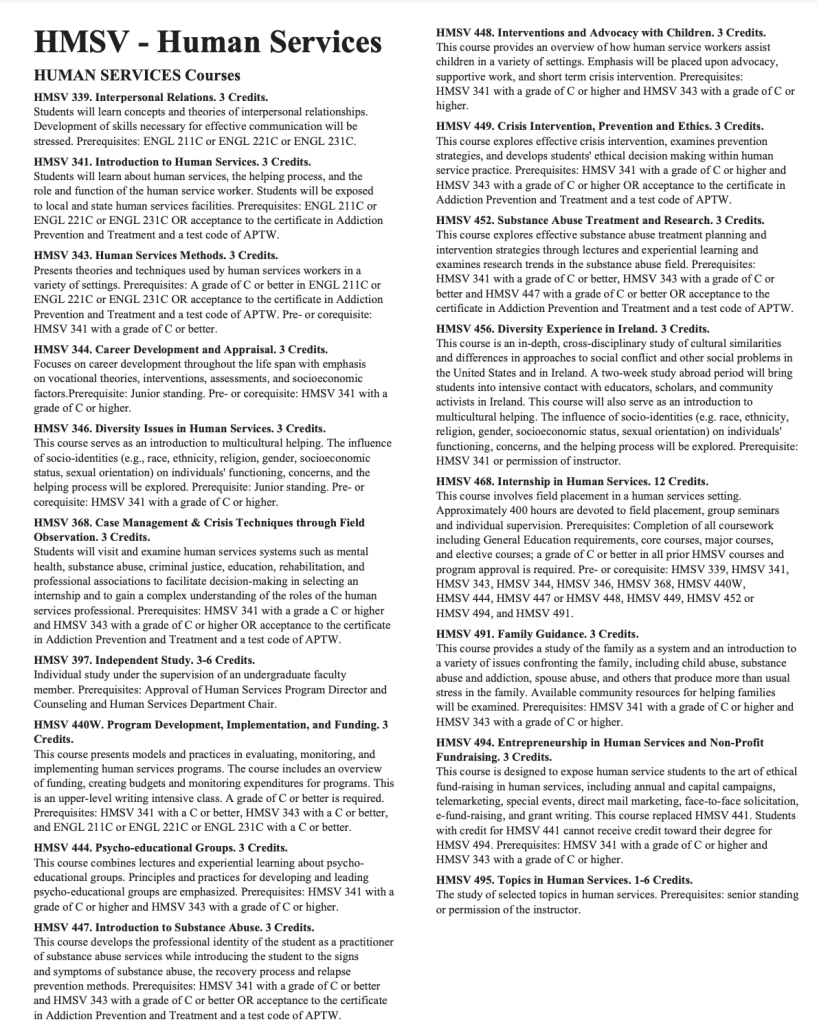 HMSV - Human Services

HUMAN SERVICES Courses

HMSV 339. Interpersonal Relations. 3 Credits.
Students will learn concepts and theories of interpersonal relationships. Development of skills necessary for effective communication will be stressed. Prerequisites: ENGL 211C or ENGL 221C or ENGL 231C.

HMSV 341. Introduction to Human Services. 3 Credits.
Students will learn about human services, the helping process, and the role and function of the human service worker. Students will be exposed to local and state human services facilities. Prerequisites: ENGL 211C or ENGL 221C or ENGL 231C OR acceptance to the certificate in Addiction Prevention and Treatment and a test code of APTW.

HMSV 343. Human Services Methods. 3 Credits.
Presents theories and techniques used by human services workers in a variety of settings. Prerequisites: A grade of C or better in ENGL 211C or ENGL 221C or ENGL 231C OR acceptance to the certificate in Addiction Prevention and Treatment and a test code of APTW. Pre- or corequisite: HMSV 341 with a grade of C or better.

HMSV 344. Career Development and Appraisal. 3 Credits.
Focuses on career development throughout the life span with emphasis on vocational theories, interventions, assessments, and socioeconomic factors.Prerequisite: Junior standing. Pre- or corequisite: HMSV 341 with a grade of C or higher.

HMSV 346. Diversity Issues in Human Services. 3 Credits.
This course serves as an introduction to multicultural helping. The influence of socio-identities (e.g., race, ethnicity, religion, gender, socioeconomic status, sexual orientation) on individuals' functioning, concerns, and the helping process will be explored. Prerequisite: Junior standing. Pre- or corequisite: HMSV 341 with a grade of C or higher.

HMSV 368. Case Management & Crisis Techniques through Field Observation. 3 Credits.
Students will visit and examine human services systems such as mental health, substance abuse, criminal justice, education, rehabilitation, and professional associations to facilitate decision-making in selecting an internship and to gain a complex understanding of the roles of the human services professional. Prerequisites: HMSV 341 with a grade a C or higher and HMSV 343 with a grade of C or higher OR acceptance to the certificate in Addiction Prevention and Treatment and a test code of APTW.

HMSV 397. Independent Study. 3-6 Credits.
Individual study under the supervision of an undergraduate faculty member. Prerequisites: Approval of Human Services Program Director and Counseling and Human Services Department Chair.

HMSV 440W. Program Development, Implementation, and Funding. 3 Credits.
This course presents models and practices in evaluating, monitoring, and implementing human services programs. The course includes an overview of funding, creating budgets and monitoring expenditures for programs. This is an upper-level writing intensive class. A grade of C or better is required. Prerequisites: HMSV 341 with a C or better, HMSV 343 with a C or better, and ENGL 211C or ENGL 221C or ENGL 231C with a C or better.

HMSV 444. Psycho-educational Groups. 3 Credits.
This course combines lectures and experiential learning about psycho-educational groups. Principles and practices for developing and leading psycho-educational groups are emphasized. Prerequisites: HMSV 341 with a grade of C or higher and HMSV 343 with a grade of C or higher.

HMSV 447. Introduction to Substance Abuse. 3 Credits.
This course develops the professional identity of the student as a practitioner of substance abuse services while introducing the student to the signs and symptoms of substance abuse, the recovery process and relapse prevention methods. Prerequisites: HMSV 341 with a grade of C or better and HMSV 343 with a grade of C or better OR acceptance to the certificate in Addiction Prevention and Treatment and a test code of APTW.

HMSV 448. Interventions and Advocacy with Children. 3 Credits.
This course provides an overview of how human service workers assist children in a variety of settings. Emphasis will be placed upon advocacy, supportive work, and short term crisis intervention. Prerequisites: HMSV 341 with a grade of C or higher and HMSV 343 with a grade of C or higher.

HMSV 449. Crisis Intervention, Prevention and Ethics. 3 Credits.
This course explores effective crisis intervention, examines prevention strategies, and develops students' ethical decision making within human service practice. Prerequisites: HMSV 341 with a grade of C or higher and HMSV 343 with a grade of C or higher OR acceptance to the certificate in Addiction Prevention and Treatment and a test code of APTW.

HMSV 452. Substance Abuse Treatment and Research. 3 Credits.
This course explores effective substance abuse treatment planning and intervention strategies through lectures and experiential learning and examines research trends in the substance abuse field. Prerequisites: HMSV 341 with a grade of C or better, HMSV 343 with a grade of C or better and HMSV 447 with a grade of C or better OR acceptance to the certificate in Addiction Prevention and Treatment and a test code of APTW.

HMSV 456. Diversity Experience in Ireland. 3 Credits.
This course is an in-depth, cross-disciplinary study of cultural similarities and differences in approaches to social conflict and other social problems in the United States and in Ireland. A two-week study abroad period will bring students into intensive contact with educators, scholars, and community activists in Ireland. This course will also serve as an introduction to multicultural helping. The influence of socio-identities (e.g. race, ethnicity, religion, gender, socioeconomic status, sexual orientation) on individuals' functioning, concerns, and the helping process will be explored. Prerequisite: HMSV 341 or permission of instructor.

HMSV 468. Internship in Human Services. 12 Credits.
This course involves field placement in a human services setting. Approximately 400 hours are devoted to field placement, group seminars and individual supervision. Prerequisites: Completion of all coursework including General Education requirements, core courses, major courses, and elective courses; a grade of C or better in all prior HMSV courses and program approval is required. Pre- or corequisite: HMSV 339, HMSV 341, HMSV 343, HMSV 344, HMSV 346, HMSV 368, HMSV 440W, HMSV 444, HMSV 447 or HMSV 448, HMSV 449, HMSV 452 or HMSV 494, and HMSV 491.

HMSV 491. Family Guidance. 3 Credits.
This course provides a study of the family as a system and an introduction to a variety of issues confronting the family, including child abuse, substance abuse and addiction, spouse abuse, and others that produce more than usual stress in the family. Available community resources for helping families will be examined. Prerequisites: HMSV 341 with a grade of C or higher and HMSV 343 with a grade of C or higher.

HMSV 494. Entrepreneurship in Human Services and Non-Profit Fundraising. 3 Credits.
This course is designed to expose human service students to the art of ethical fund-raising in human services, including annual and capital campaigns, telemarketing, special events, direct mail marketing, face-to-face solicitation, e-fund-raising, and grant writing. This course replaced HMSV 441. Students with credit for HMSV 441 cannot receive credit toward their degree for HMSV 494. Prerequisites: HMSV 341 with a grade of C or higher and HMSV 343 with a grade of C or higher.

HMSV 495. Topics in Human Services. 1-6 Credits.
The study of selected topics in human services. Prerequisites: senior standing or permission of the instructor.